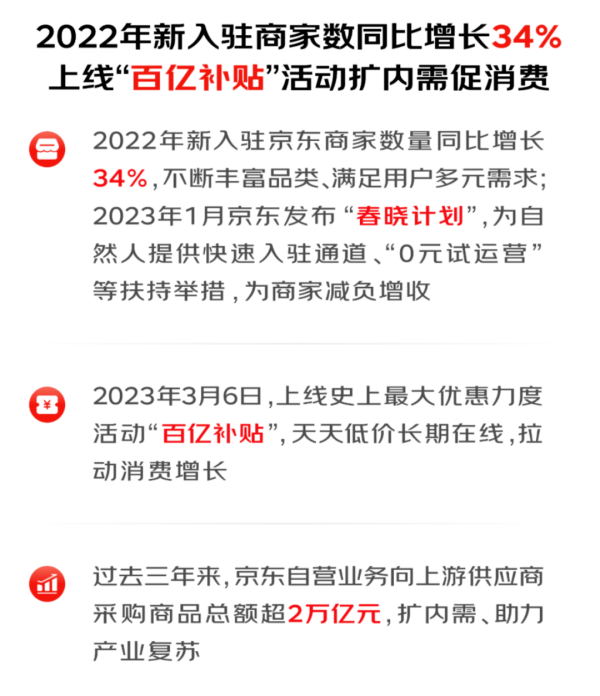 2022年新入驻商家数同比增长34%
上线“百亿补贴”活动扩内需促消费

2022年新入驻京东商家数量同比增长34%，不断丰富品类、满足用户多元需求；2023年1月京东发布“春晓计划”，为自然人提供快速入驻通道、“0元试运营”等扶持举措，为商家减负增收

2023年3月6日，上线史上最大优惠力度活动“百亿补贴”，天天低价长期在线，拉动消费增长

过去三年来，京东自营业务向上游供应商采购商品总额超2万亿元，扩内需、助力产业复苏